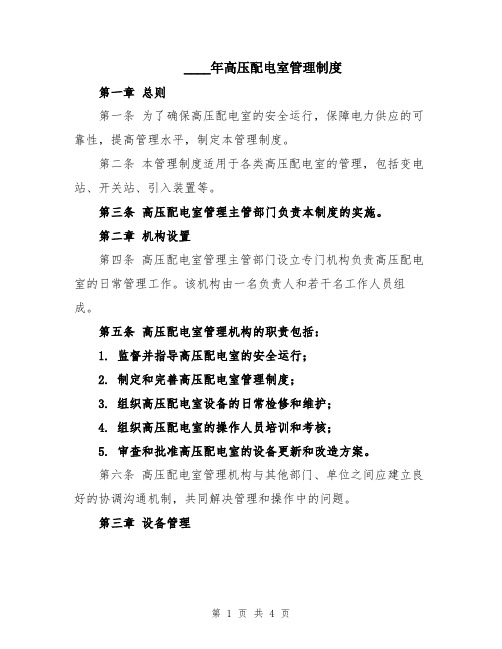 ____年高压配电室管理制度

第一章 总则

第一条 为了确保高压配电室的安全运行，保障电力供应的可靠性，提高管理水平，制定本管理制度。

第二条 本管理制度适用于各类高压配电室的管理，包括变电站、开关站、引入装置等。

第三条 高压配电室管理主管部门负责本制度的实施。

第二章 机构设置

第四条 高压配电室管理主管部门设立专门机构负责高压配电室的日常管理工作。该机构由一名负责人和若干名工作人员组成。

第五条 高压配电室管理机构的职责包括：

1. 监督并指导高压配电室的安全运行；

2. 制定和完善高压配电室管理制度；

3. 组织高压配电室设备的日常检修和维护；

4. 组织高压配电室的操作人员培训和考核；

5. 审查和批准高压配电室的设备更新和改造方案。

第六条 高压配电室管理机构与其他部门、单位之间应建立良好的协调沟通机制，共同解决管理和操作中的问题。

第三章 设备管理

第 1 页 共 4 页